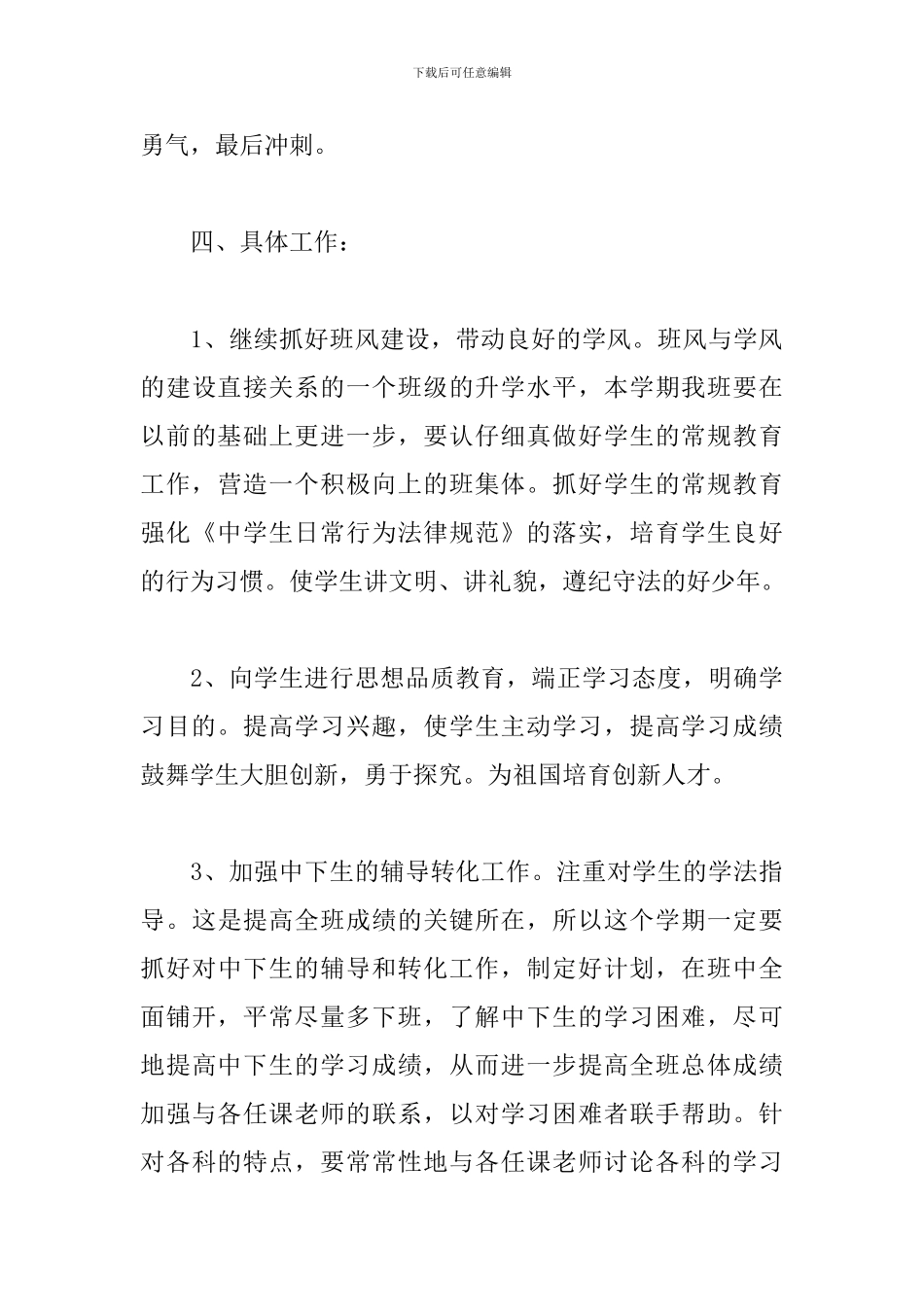 下载后可任意编辑

勇气，最后冲刺。

四、具体工作：

1、继续抓好班风建设，带动良好的学风。班风与学风的建设直接关系的一个班级的升学水平，本学期我班要在以前的基础上更进一步，要认仔细真做好学生的常规教育工作，营造一个积极向上的班集体。抓好学生的常规教育强化《中学生日常行为法律规范》的落实，培育学生良好的行为习惯。使学生讲文明、讲礼貌，遵纪守法的好少年。

2、向学生进行思想品质教育，端正学习态度，明确学习目的。提高学习兴趣，使学生主动学习，提高学习成绩鼓舞学生大胆创新，勇于探究。为祖国培育创新人才。

3、加强中下生的辅导转化工作。注重对学生的学法指导。这是提高全班成绩的关键所在，所以这个学期一定要抓好对中下生的辅导和转化工作，制定好计划，在班中全面铺开，平常尽量多下班，了解中下生的学习困难，尽可地提高中下生的学习成绩，从而进一步提高全班总体成绩加强与各任课老师的联系，以对学习困难者联手帮助。针对各科的特点，要常常性地与各任课老师讨论各科的学习